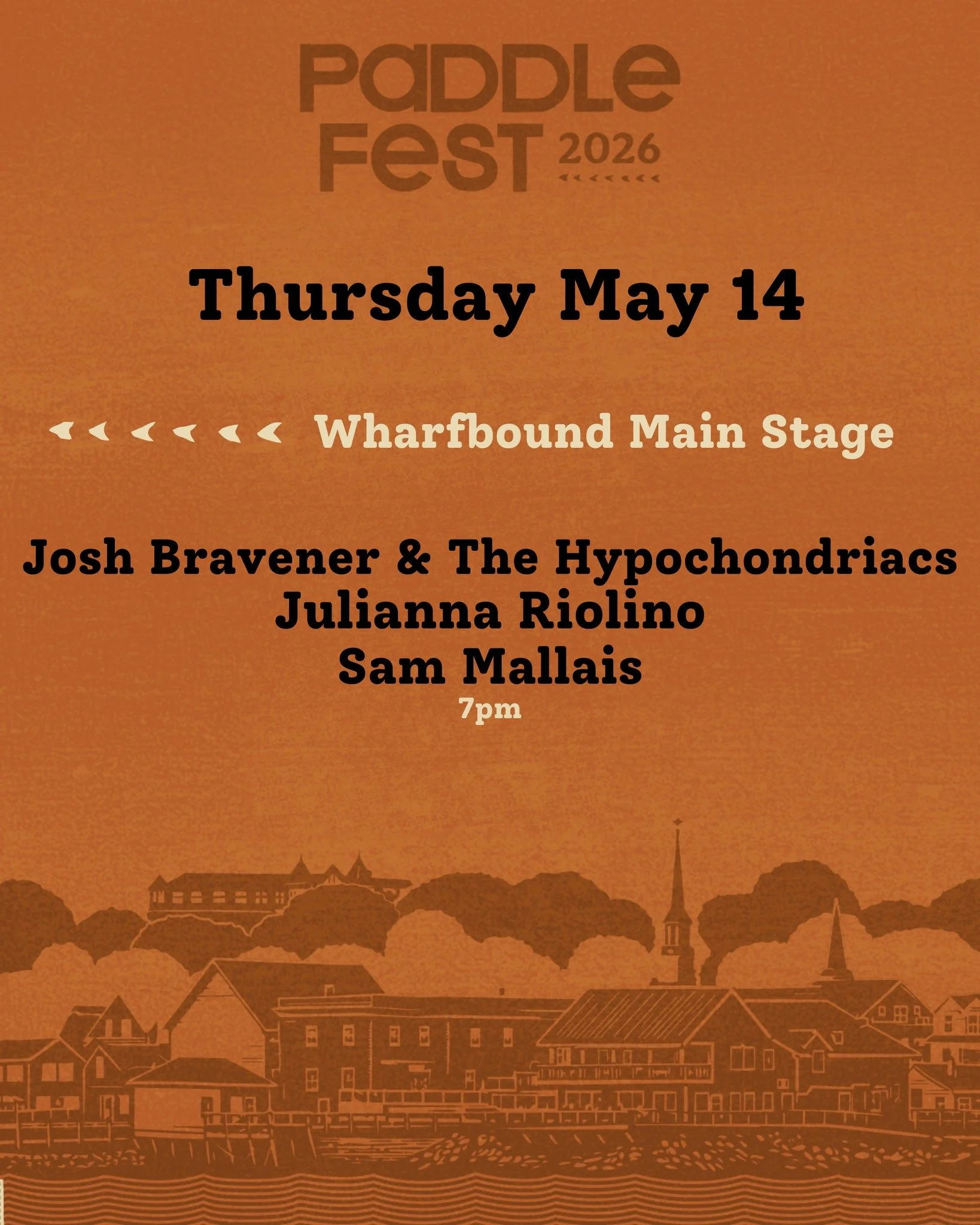 PaDDLe FeST 2026

Thursday May 14

Wharfbound Main Stage

Josh Bravener & The Hypochondriacs
Julianna Riolino
Sam Mallais
7pm